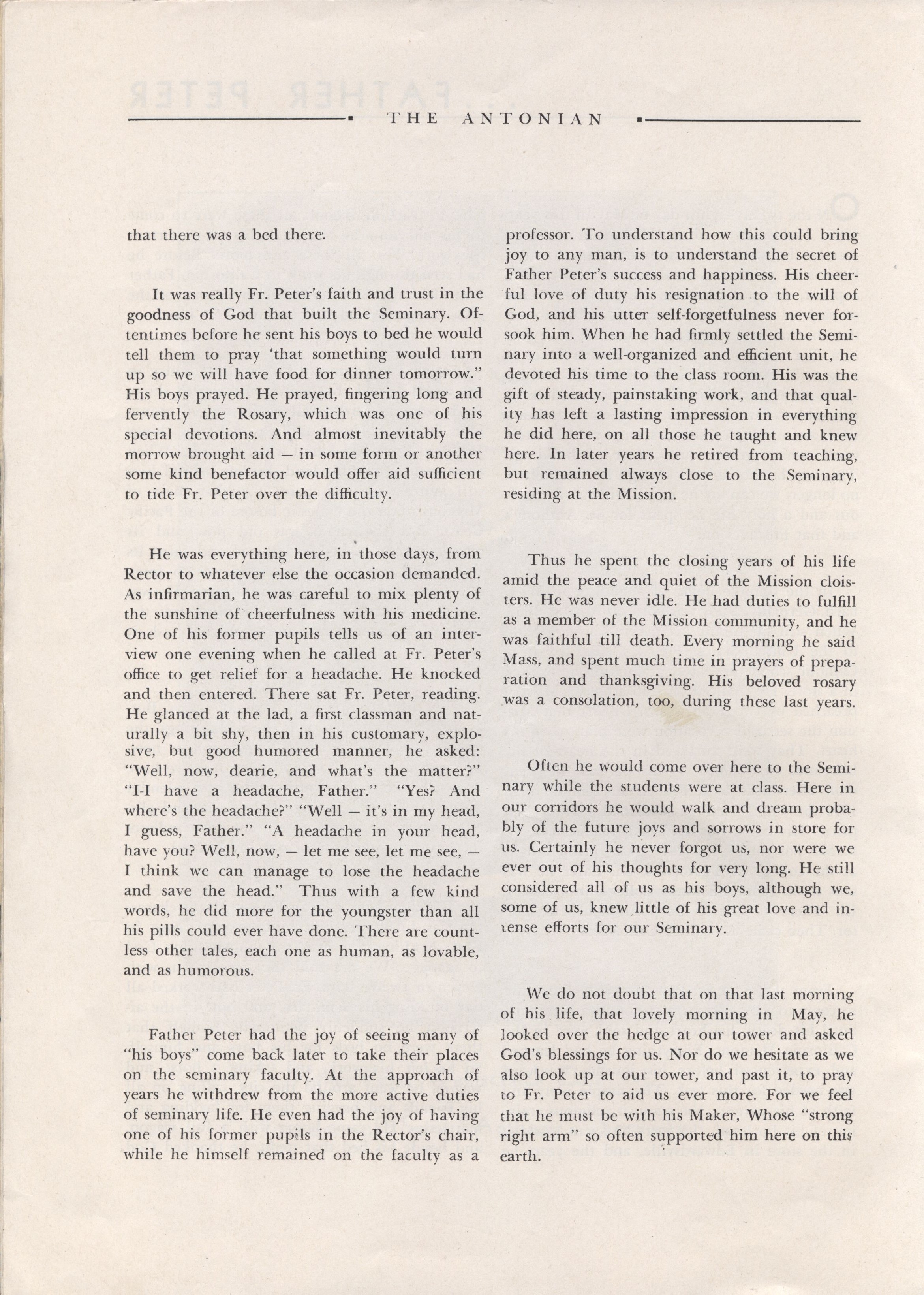 THE ANTONIAN

that there was a bed there.

It was really Fr. Peter's faith and trust in the goodness of God that built the Seminary. Oftentimes before he sent his boys to bed he would tell them to pray 'that something would turn up so we will have food for dinner tomorrow." His boys prayed. He prayed, fingering long and fervently the Rosary, which was one of his special devotions. And almost inevitably the morrow brought aid — in some form or another some kind benefactor would offer aid sufficient to tide Fr. Peter over the difficulty.

He was everything here, in those days, from Rector to whatever else the occasion demanded. As infirmarian, he was careful to mix plenty of the sunshine of cheerfulness with his medicine. One of his former pupils tells us of an interview one evening when he called at Fr. Peter's office to get relief for a headache. He knocked and then entered. There sat Fr. Peter, reading. He glanced at the lad, a first classman and naturally a bit shy, then in his customary, explosive, but good humored manner, he asked: "Well, now, dearie, and what's the matter?" "I-I have a headache, Father." "Yes? And where's the headache?" "Well — it's in my head, I guess, Father." "A headache in your head, have you? Well, now, — let me see, let me see, — I think we can manage to lose the headache and save the head." Thus with a few kind words, he did more for the youngster than all his pills could ever have done. There are countless other tales, each one as human, as lovable, and as humorous.

Father Peter had the joy of seeing many of "his boys" come back later to take their places on the seminary faculty. At the approach of years he withdrew from the more active duties of seminary life. He even had the joy of having one of his former pupils in the Rector's chair, while he himself remained on the faculty as a professor. To understand how this could bring joy to any man, is to understand the secret of Father Peter's success and happiness. His cheerful love of duty his resignation to the will of God, and his utter self-forgetfulness never forsook him. When he had firmly settled the Seminary into a well-organized and efficient unit, he devoted his time to the class room. His was the gift of steady, painstaking work, and that quality has left a lasting impression in everything he did here, on all those he taught and knew here. In later years he retired from teaching, but remained always close to the Seminary, residing at the Mission.

Thus he spent the closing years of his life amid the peace and quiet of the Mission cloisters. He was never idle. He had duties to fulfill as a member of the Mission community, and he was faithful till death. Every morning he said Mass, and spent much time in prayers of preparation and thanksgiving. His beloved rosary was a consolation, too, during these last years.

Often he would come over here to the Seminary while the students were at class. Here in our corridors he would walk and dream probably of the future joys and sorrows in store for us. Certainly he never forgot us, nor were we ever out of his thoughts for very long. He still considered all of us as his boys, although we, some of us, knew little of his great love and intense efforts for our Seminary.

We do not doubt that on that last morning of his life, that lovely morning in May, he looked over the hedge at our tower and asked God's blessings for us. Nor do we hesitate as we also look up at our tower, and past it, to pray to Fr. Peter to aid us ever more. For we feel that he must be with his Maker, Whose "strong right arm" so often supported him here on this earth.